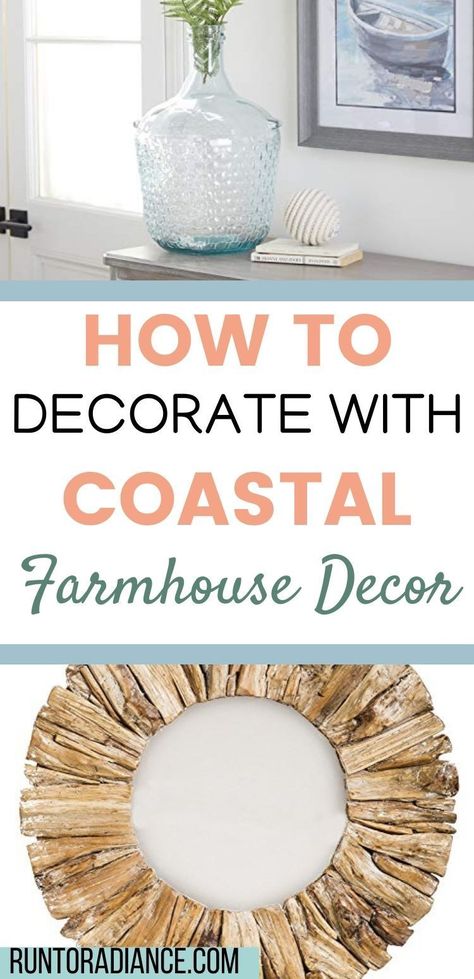 HOW TO
DECORATE WITH
COASTAL
Farmhouse Decor

RUNTORADIANCE.COM